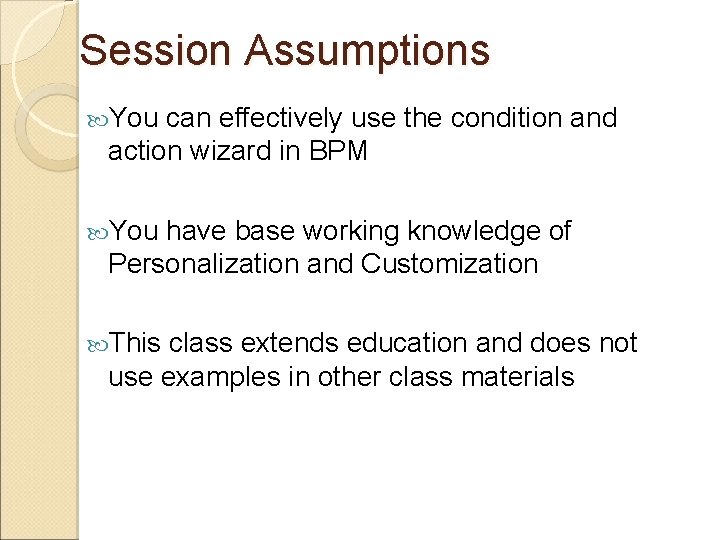 Session Assumptions

You can effectively use the condition and action wizard in BPM

You have base working knowledge of Personalization and Customization

This class extends education and does not use examples in other class materials